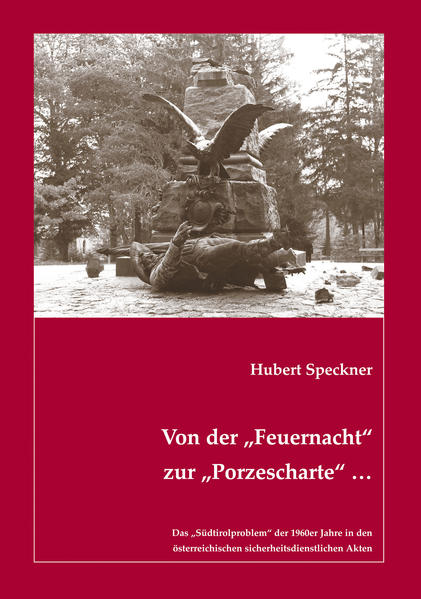 Hubert Speckner

Von der „Feuernacht“ zur „Porzescharte“ …

Das „Südtirolproblem“ der 1960er Jahre in den österreichischen sicherheitsdienstlichen Akten